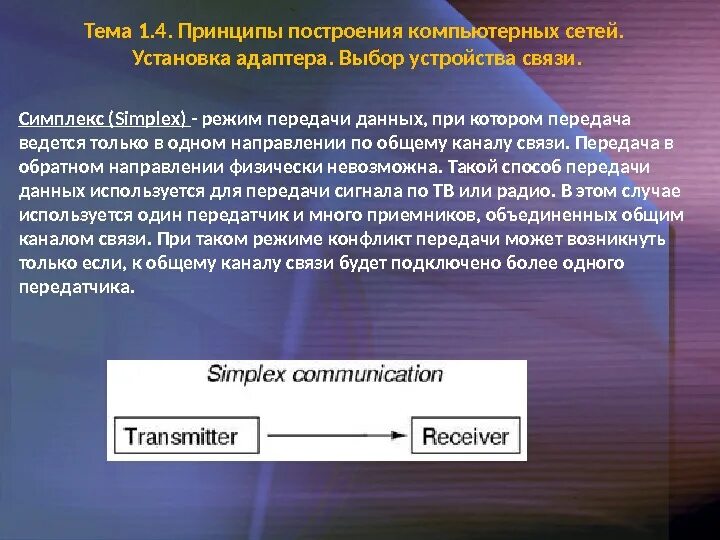 Тема 1.4. Принципы построения компьютерных сетей. Установка адаптера. Выбор устройства связи.

Симплекс (Simplex) - режим передачи данных, при котором передача ведется только в одном направлении по общему каналу связи. Передача в обратном направлении физически невозможна. Такой способ передачи данных используется для передачи сигнала по ТВ или радио. В этом случае используется один передатчик и много приемников, объединенных общим каналом связи. При таком режиме конфликт передачи может возникнуть только если, к общему каналу связи будет подключено более одного передатчика.

Simplex communication

Transmitter

Receiver